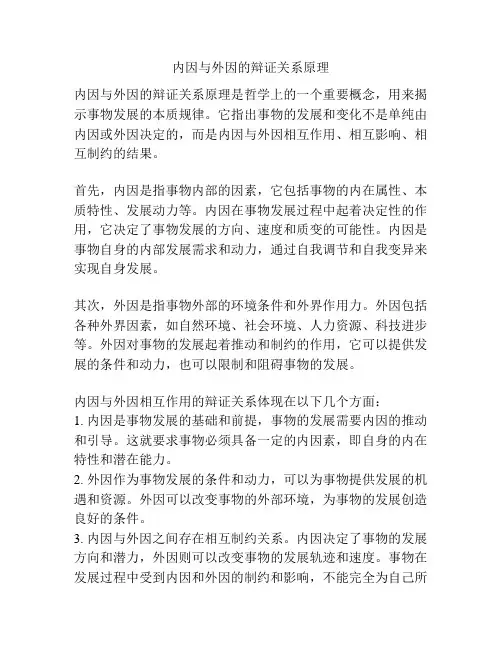 内因与外因的辩证关系原理

内因与外因的辩证关系原理是哲学上的一个重要概念，用来揭示事物发展的本质规律。它指出事物的发展和变化不是单纯由内因或外因决定的，而是内因与外因相互作用、相互影响、相互制约的结果。

首先，内因是指事物内部的因素，它包括事物的内在属性、本质特性、发展动力等。内因在事物发展过程中起着决定性的作用，它决定了事物发展的方向、速度和质变的可能性。内因是事物自身的内部发展需求和动力，通过自我调节和自我变异来实现自身发展。

其次，外因是指事物外部的环境条件和外界作用力。外因包括各种外界因素，如自然环境、社会环境、人力资源、科技进步等。外因对事物的发展起着推动和制约的作用，它可以提供发展的条件和动力，也可以限制和阻碍事物的发展。

内因与外因相互作用的辩证关系体现在以下几个方面：
1. 内因是事物发展的基础和前提，事物的发展需要内因的推动和引导。这就要求事物必须具备一定的内因素，即自身的内在特性和潜在能力。
2. 外因作为事物发展的条件和动力，可以为事物提供发展的机遇和资源。外因可以改变事物的外部环境，为事物的发展创造良好的条件。
3. 内因与外因之间存在相互制约关系。内因决定了事物的发展方向和潜力，外因则可以改变事物的发展轨迹和速度。事物在发展过程中受到内因和外因的制约和影响，不能完全为自己所